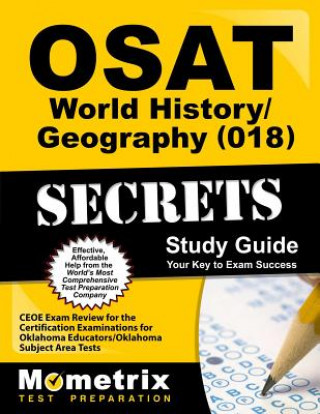 OSAT
World History/
Geography (018)

SECRETS

Study Guide
Your Key to Exam Success

Effective, Affordable Help from the World's Most Comprehensive Test Preparation Company

CEOE Exam Review for the Certification Examinations for Oklahoma Educators/Oklahoma Subject Area Tests

Mometrix
TEST PREPARATION